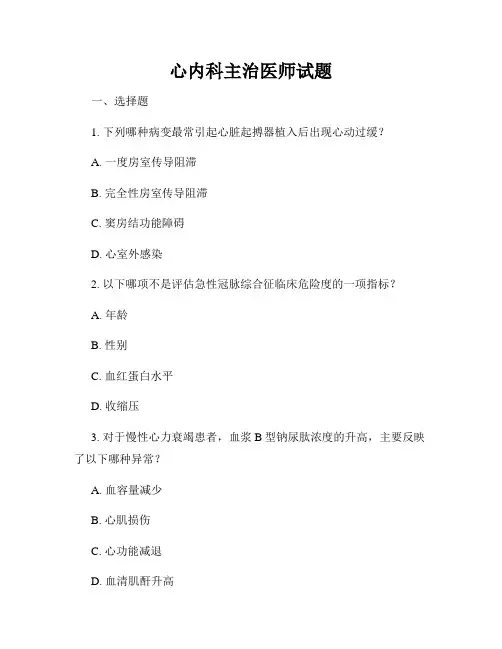 心内科主治医师试题

一、选择题

1. 下列哪种病变最常引起心脏起搏器植入后出现心动过缓？

A. 一度房室传导阻滞

B. 完全性房室传导阻滞

C. 窦房结功能障碍

D. 心室外感染

2. 以下哪项不是评估急性冠脉综合征临床危险度的一项指标？

A. 年龄

B. 性别

C. 血红蛋白水平

D. 收缩压

3. 对于慢性心力衰竭患者，血浆 B 型钠尿肽浓度的升高，主要反映了以下哪种异常？

A. 血容量减少

B. 心肌损伤

C. 心功能减退

D. 血清肌酐升高